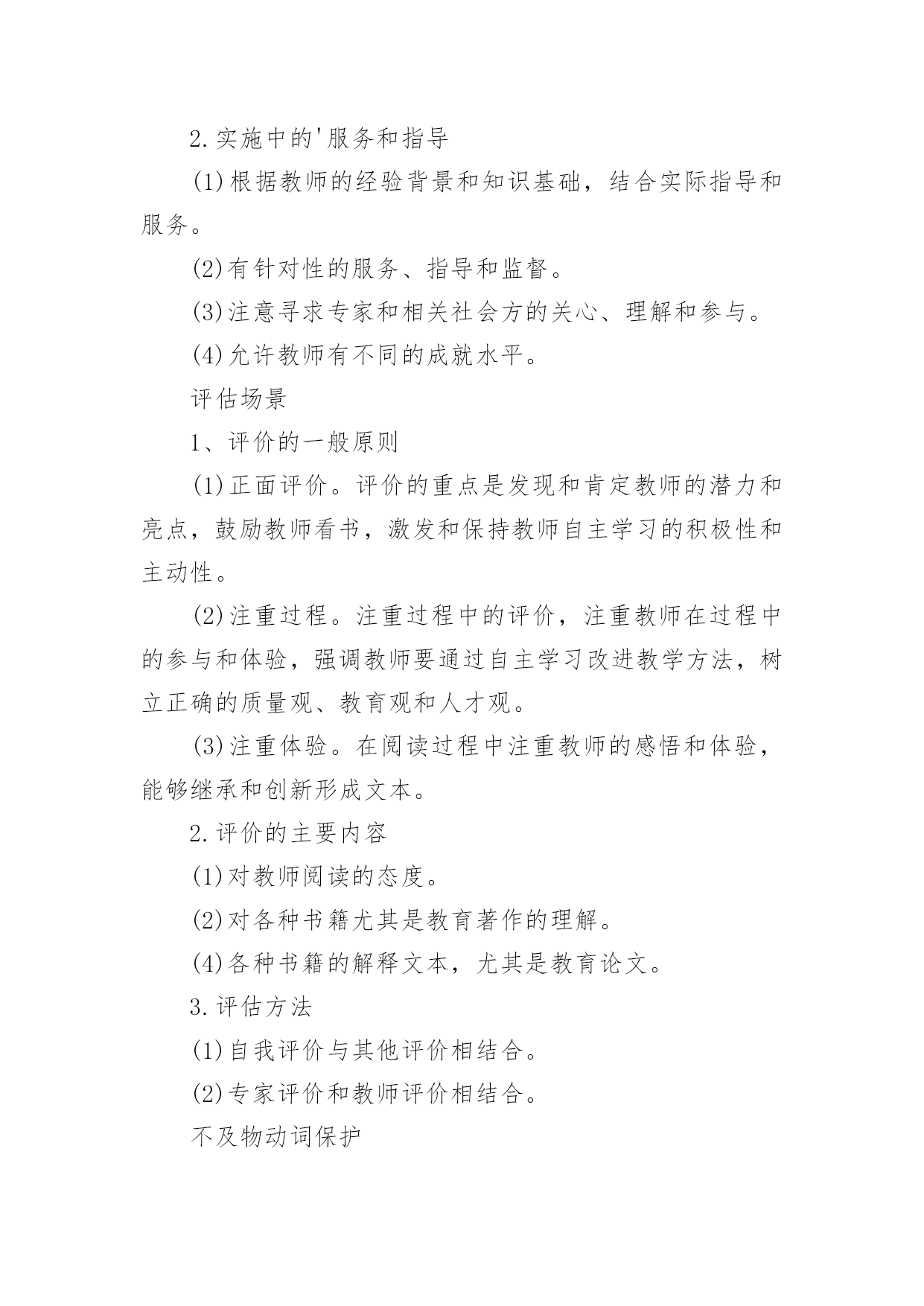 2.实施中的'服务和指导

(1)根据教师的经验背景和知识基础，结合实际指导和服务。

(2)有针对性的服务、指导和监督。

(3)注意寻求专家和相关社会方的关心、理解和参与。

(4)允许教师有不同的成就水平。

评估场景

1、评价的一般原则

(1)正面评价。评价的重点是发现和肯定教师的潜力和亮点，鼓励教师看书，激发和保持教师自主学习的积极性和主动性。

(2)注重过程。注重过程中的评价，注重教师在过程中的参与和体验，强调教师要通过自主学习改进教学方法，树立正确的质量观、教育观和人才观。

(3)注重体验。在阅读过程中注重教师的感悟和体验，能够继承和创新形成文本。

2.评价的主要内容

(1)对教师阅读的态度。

(2)对各种书籍尤其是教育著作的理解。

(4)各种书籍的解释文本，尤其是教育论文。

3.评估方法

(1)自我评价与其他评价相结合。

(2)专家评价和教师评价相结合。

不及物动词保护